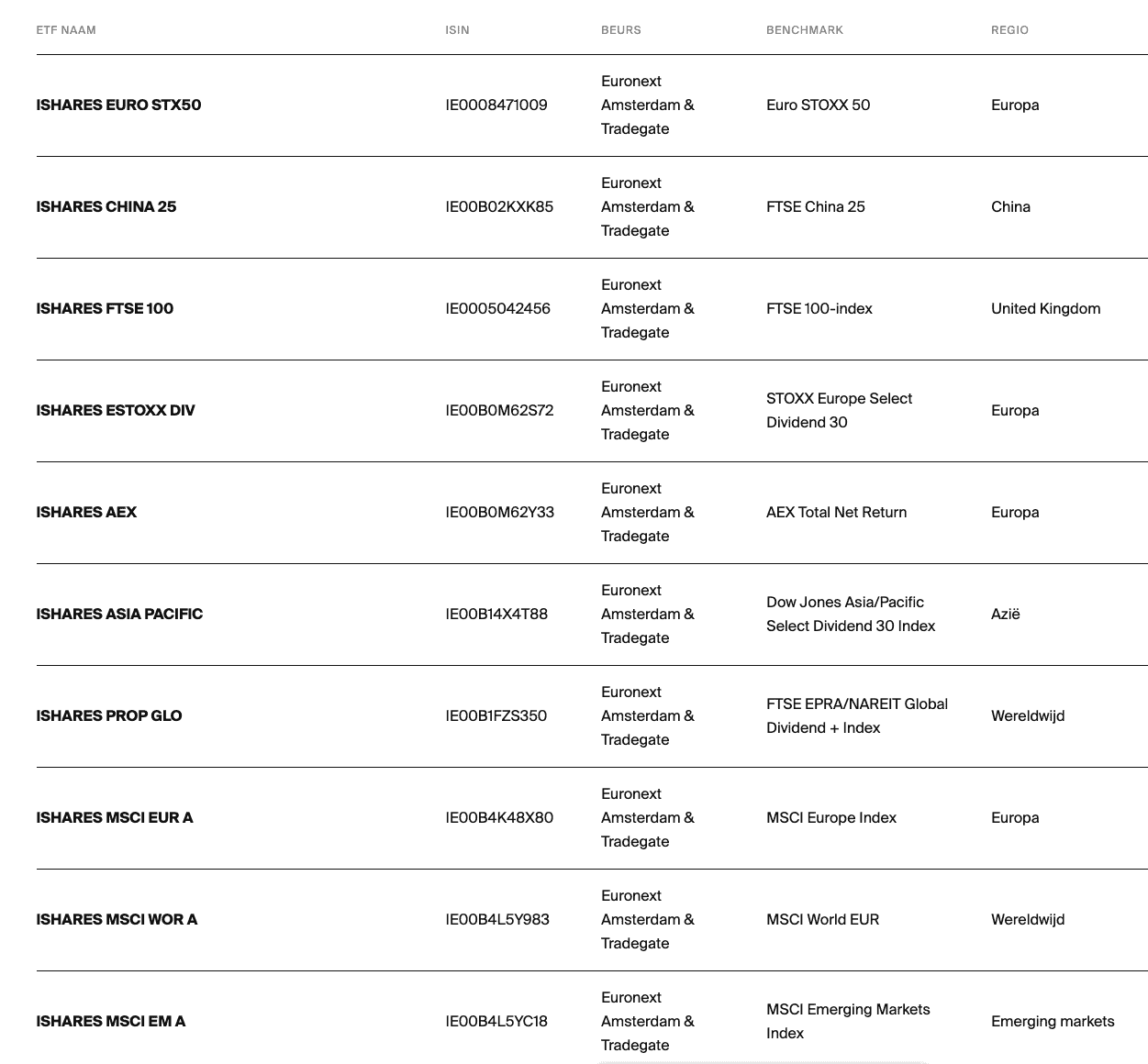 | ETF NAAM | ISIN | BEURS | BENCHMARK | REGIO |
|---|---|---|---|---|
| ISHARES EURO STX50 | IE0008471009 | Euronext Amsterdam & Tradegate | Euro STOXX 50 | Europa |
| ISHARES CHINA 25 | IE00B02KXK85 | Euronext Amsterdam & Tradegate | FTSE China 25 | China |
| ISHARES FTSE 100 | IE0005042456 | Euronext Amsterdam & Tradegate | FTSE 100-index | United Kingdom |
| ISHARES ESTOXX DIV | IE00B0M62S72 | Euronext Amsterdam & Tradegate | STOXX Europe Select Dividend 30 | Europa |
| ISHARES AEX | IE00B0M62Y33 | Euronext Amsterdam & Tradegate | AEX Total Net Return | Europa |
| ISHARES ASIA PACIFIC | IE00B14X4T88 | Euronext Amsterdam & Tradegate | Dow Jones Asia/Pacific Select Dividend 30 Index | Azië |
| ISHARES PROP GLO | IE00B1FZS350 | Euronext Amsterdam & Tradegate | FTSE EPRA/NAREIT Global Dividend + Index | Wereldwijd |
| ISHARES MSCI EUR A | IE00B4K48X80 | Euronext Amsterdam & Tradegate | MSCI Europe Index | Europa |
| ISHARES MSCI WOR A | IE00B4L5Y983 | Euronext Amsterdam & Tradegate | MSCI World EUR | Wereldwijd |
| ISHARES MSCI EM A | IE00B4L5YC18 | Euronext Amsterdam & Tradegate | MSCI Emerging Markets Index | Emerging markets |